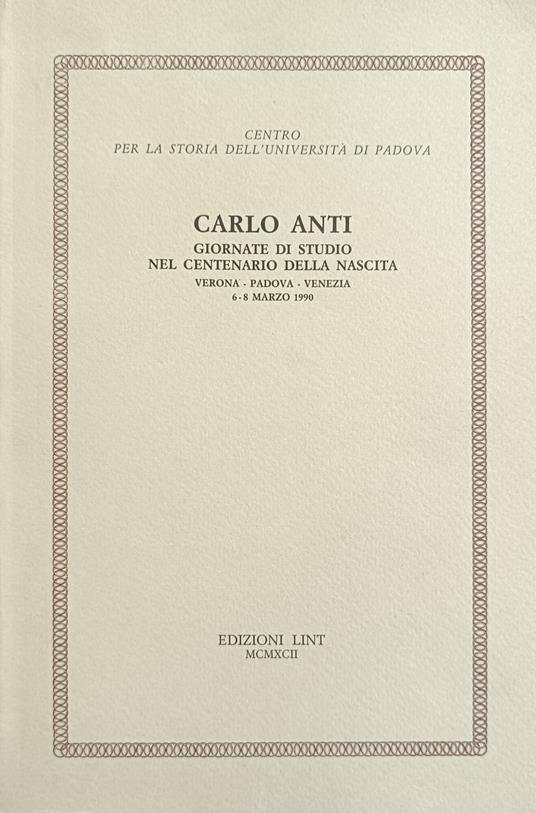 CENTRO
PER LA STORIA DELL'UNIVERSITÀ DI PADOVA

CARLO ANTI

GIORNATE DI STUDIO
NEL CENTENARIO DELLA NASCITA

VERONA - PADOVA - VENEZIA
6-8 MARZO 1990

EDIZIONI LINT
MCMXCII